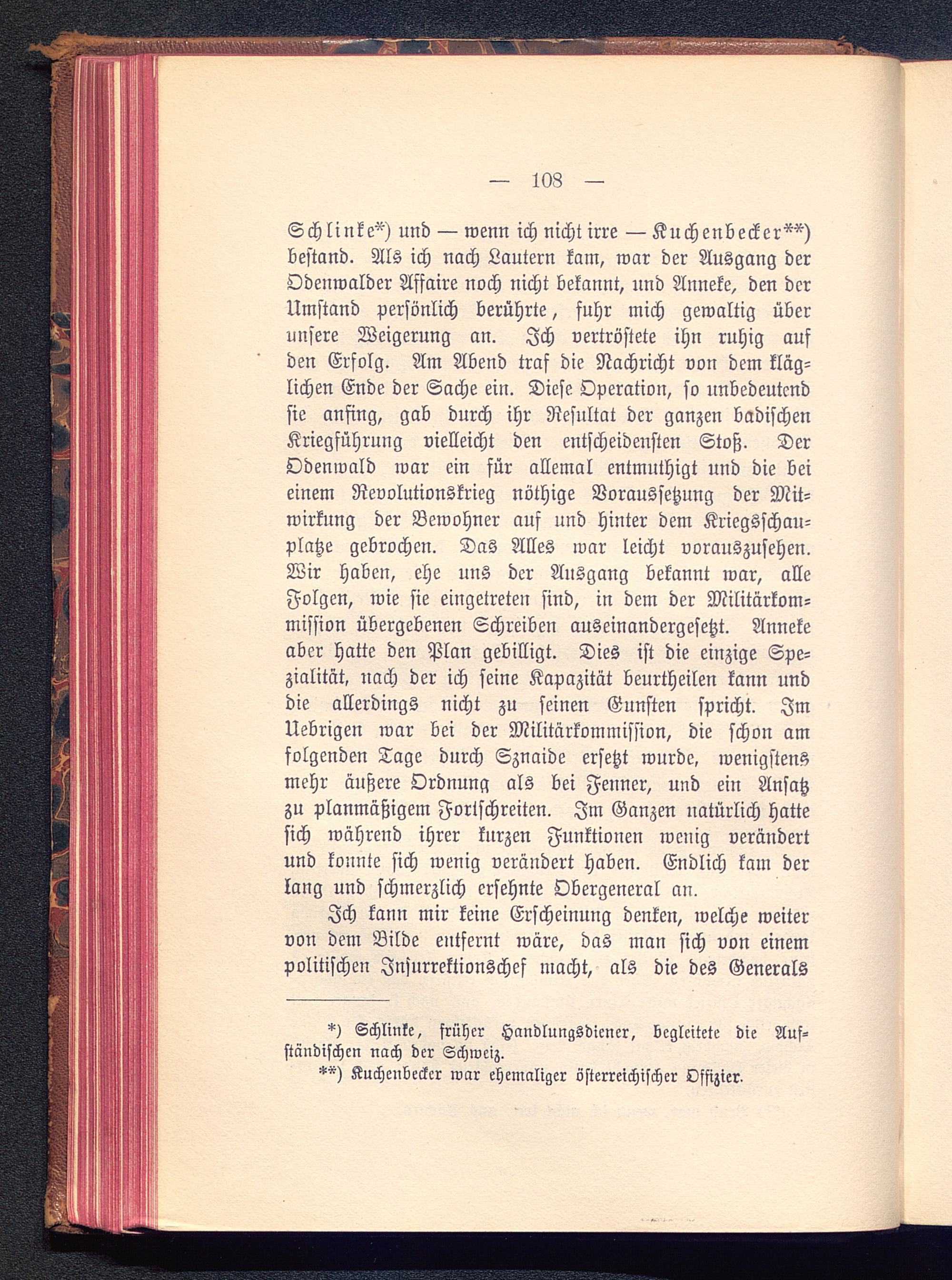 — 108 —

Schlinke*) und — wenn ich nicht irre — Kuchenbecker**) bestand. Als ich nach Lautern kam, war der Ausgang der Odenwalder Affaire noch nicht bekannt, und Anneke, den der Umstand persönlich berührte, fuhr mich gewaltig über unsere Weigerung an. Ich vertröstete ihn ruhig auf den Erfolg. Am Abend traf die Nachricht von dem kläglichen Ende der Sache ein. Diese Operation, so unbedeutend sie anfing, gab durch ihr Resultat der ganzen badischen Kriegführung vielleicht den entscheidensten Stoß. Der Odenwald war ein für allemal entmuthigt und die bei einem Revolutionskrieg nöthige Voraussetzung der Mitwirkung der Bewohner auf und hinter dem Kriegsschauplatze gebrochen. Das Alles war leicht vorauszusehen. Wir haben, ehe uns der Ausgang bekannt war, alle Folgen, wie sie eingetreten sind, in dem der Militärkommission übergebenen Schreiben auseinandergesetzt. Anneke aber hatte den Plan gebilligt. Dies ist die einzige Spezialität, nach der ich seine Kapazität beurtheilen kann und die allerdings nicht zu seinen Gunsten spricht. Im Uebrigen war bei der Militärkommission, die schon am folgenden Tage durch Sznaide ersetzt wurde, wenigstens mehr äußere Ordnung als bei Fenner, und ein Ansatz zu planmäßigem Fortschreiten. Im Ganzen natürlich hatte sich während ihrer kurzen Funktionen wenig verändert und konnte sich wenig verändert haben. Endlich kam der lang und schmerzlich ersehnte Obergeneral an.

Ich kann mir keine Erscheinung denken, welche weiter von dem Bilde entfernt wäre, das man sich von einem politischen Insurrektionschef macht, als die des Generals

*) Schlinke, früher Handlungsdiener, begleitete die Aufständischen nach der Schweiz.
**) Kuchenbecker war ehemaliger österreichischer Offizier.